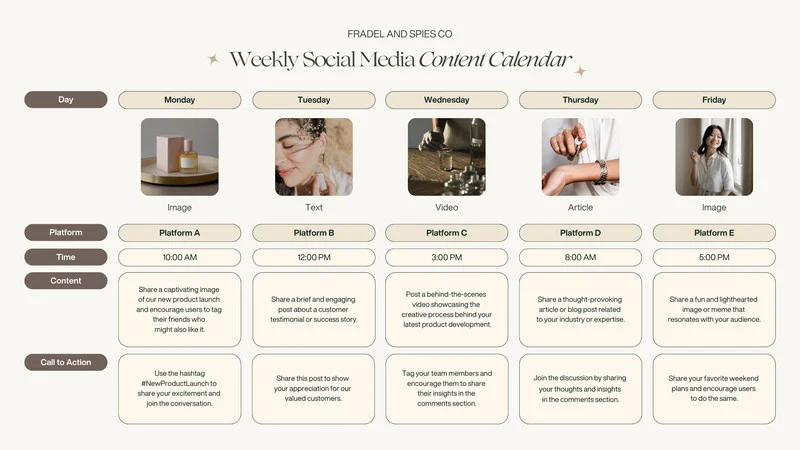 FRADEL AND SPIES CO

Weekly Social Media Content Calendar

| Day | Monday | Tuesday | Wednesday | Thursday | Friday |
|---|---|---|---|---|---|
|  | Image | Text | Video | Article | Image |
| Platform | Platform A | Platform B | Platform C | Platform D | Platform E |
| Time | 10:00 AM | 12:00 PM | 3:00 PM | 8:00 AM | 5:00 PM |
| Content | Share a captivating image of our new product launch and encourage users to tag their friends who might also like it. | Share a brief and engaging post about a customer testimonial or success story. | Post a behind-the-scenes video showcasing the creative process behind your latest product development. | Share a thought-provoking article or blog post related to your industry or expertise. | Share a fun and lighthearted image or meme that resonates with your audience. |
| Call to Action | Use the hashtag #NewProductLaunch to share your excitement and join the conversation. | Share this post to show your appreciation for our valued customers. | Tag your team members and encourage them to share their insights in the comments section. | Join the discussion by sharing your thoughts and insights in the comments section. | Share your favorite weekend plans and encourage users to do the same. |